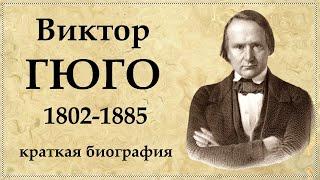 Виктор
ГЮГО
1802-1885
краткая биография